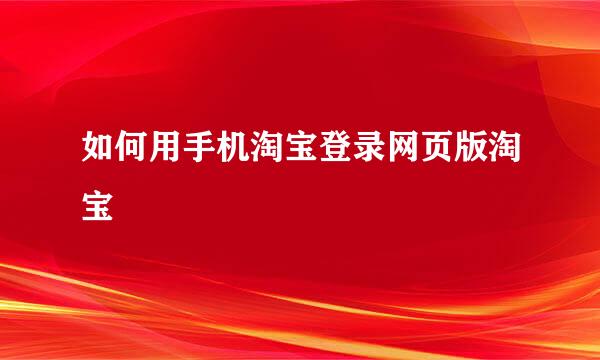 如何用手机淘宝登录网页版淘宝